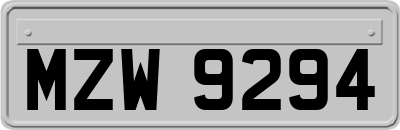 MZW 9294